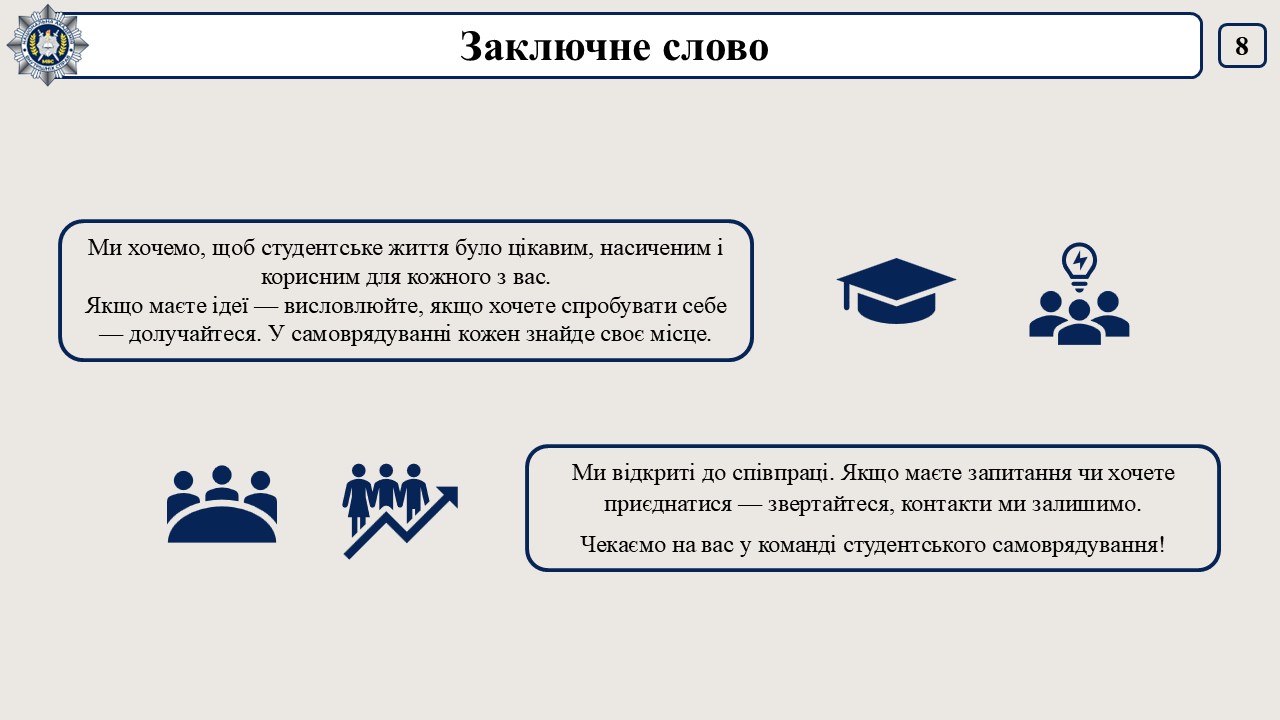 Заключне слово

8

Ми хочемо, щоб студентське життя було цікавим, насиченим і корисним для кожного з вас.
Якщо маєте ідеї — висловлюйте, якщо хочете спробувати себе — долучайтеся. У самоврядуванні кожен знайде своє місце.

Ми відкриті до співпраці. Якщо маєте запитання чи хочете приєднатися — звертайтеся, контакти ми залишимо.

Чекаємо на вас у команді студентського самоврядування!